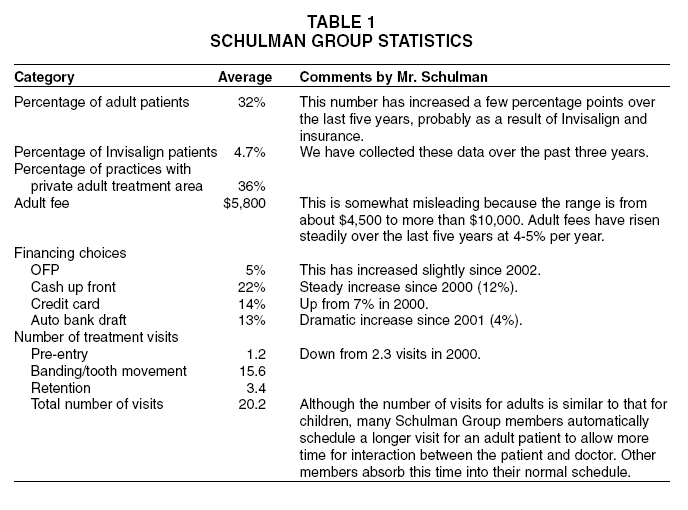 TABLE 1
SCHULMAN GROUP STATISTICS

| Category | Average | Comments by Mr. Schulman |
|---|---|---|
| Percentage of adult patients | 32% | This number has increased a few percentage points over the last five years, probably as a result of Invisalign and insurance. |
| Percentage of Invisalign patients | 4.7% | We have collected these data over the past three years. |
| Percentage of practices with private adult treatment area | 36% | |
| Adult fee | \$5,800 | This is somewhat misleading because the range is from about \$4,500 to more than \$10,000. Adult fees have risen steadily over the last five years at 4-5% per year. |
| Financing choices | | |
| OFP | 5% | This has increased slightly since 2002. |
| Cash up front | 22% | Steady increase since 2000 (12%). |
| Credit card | 14% | Up from 7% in 2000. |
| Auto bank draft | 13% | Dramatic increase since 2001 (4%). |
| Number of treatment visits | | |
| Pre-entry | 1.2 | Down from 2.3 visits in 2000. |
| Banding/tooth movement | 15.6 | |
| Retention | 3.4 | |
| Total number of visits | 20.2 | Although the number of visits for adults is similar to that for children, many Schulman Group members automatically schedule a longer visit for an adult patient to allow more time for interaction between the patient and doctor. Other members absorb this time into their normal schedule. |